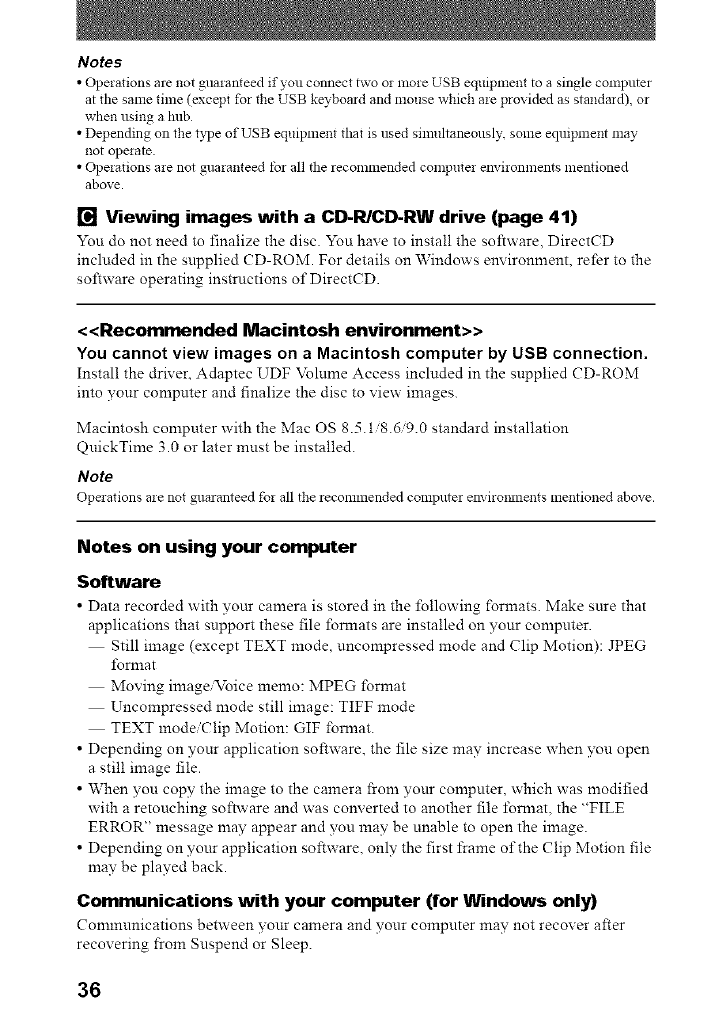 Notes
• Operations are not guaranteed if you connect two or more USB equipment to a single computer at the same time (except for the USB keyboard and mouse which are provided as standard), or when using a hub.
• Depending on the type of USB equipment that is used simultaneously, some equipment may not operate.
• Operations are not guaranteed for all the recommended computer environments mentioned above.

C Viewing images with a CD-R/CD-RW drive (page 41)
You do not need to finalize the disc. You have to install the software, DirectCD included in the supplied CD-ROM. For details on Windows environment, refer to the software operating instructions of DirectCD.

<<Recommended Macintosh environment>>
You cannot view images on a Macintosh computer by USB connection.
Install the driver, Adaptec UDF Volume Access included in the supplied CD-ROM into your computer and finalize the disc to view images.

Macintosh computer with the Mac OS 8.5.1/8.6/9.0 standard installation
QuickTime 3.0 or later must be installed.

Note
Operations are not guaranteed for all the recommended computer environments mentioned above.

Notes on using your computer

Software
• Data recorded with your camera is stored in the following formats. Make sure that applications that support these file formats are installed on your computer.
— Still image (except TEXT mode, uncompressed mode and Clip Motion): JPEG format
— Moving image/Voice memo: MPEG format
— Uncompressed mode still image: TIFF mode
— TEXT mode/Clip Motion: GIF format.
• Depending on your application software, the file size may increase when you open a still image file.
• When you copy the image to the camera from your computer, which was modified with a retouching software and was converted to another file format, the "FILE ERROR" message may appear and you may be unable to open the image.
• Depending on your application software, only the first frame of the Clip Motion file may be played back.

Communications with your computer (for Windows only)
Communications between your camera and your computer may not recover after recovering from Suspend or Sleep.

36